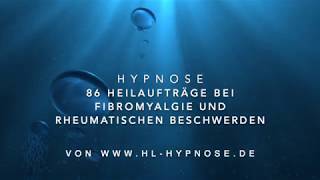 HYPNOSE
86 HEILAUFTRÄGE BEI FIBROMYALGIE UND RHEUMATISCHEN BESCHWERDEN

VON WWW.HL-HYPNOSE.DE